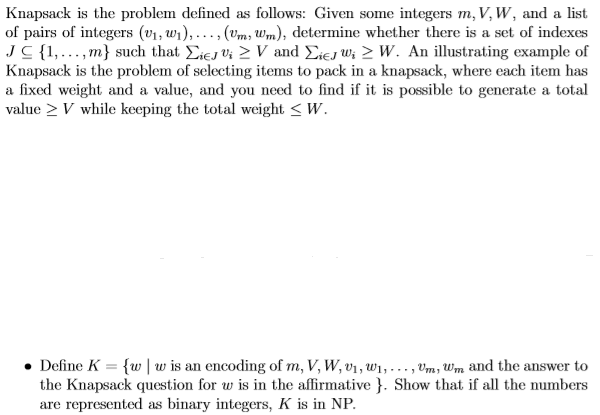 Knapsack is the problem defined as follows: Given some integers $m, V, W$, and a list of pairs of integers $(v_1, w_1), \ldots, (v_m, w_m)$, determine whether there is a set of indexes $J \subseteq \{1, \ldots, m\}$ such that $\sum_{i \in J} v_i \geq V$ and $\sum_{i \in J} w_i \geq W$. An illustrating example of Knapsack is the problem of selecting items to pack in a knapsack, where each item has a fixed weight and a value, and you need to find if it is possible to generate a total value $\geq V$ while keeping the total weight $\leq W$.

• Define $K = \{w \mid w$ is an encoding of $m, V, W, v_1, w_1, \ldots, v_m, w_m$ and the answer to the Knapsack question for $w$ is in the affirmative $\}$. Show that if all the numbers are represented as binary integers, $K$ is in NP.